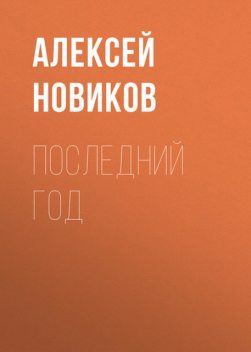 АЛЕКСЕЙ НОВИКОВ

ПОСЛЕДНИЙ ГОД